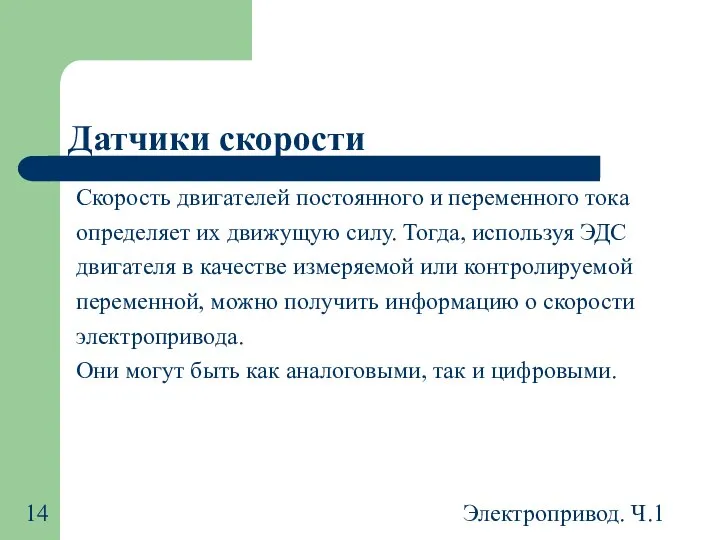 Датчики скорости

Скорость двигателей постоянного и переменного тока определяет их движущую силу. Тогда, используя ЭДС двигателя в качестве измеряемой или контролируемой переменной, можно получить информацию о скорости электропривода.
Они могут быть как аналоговыми, так и цифровыми.

14

Электропривод. Ч.1